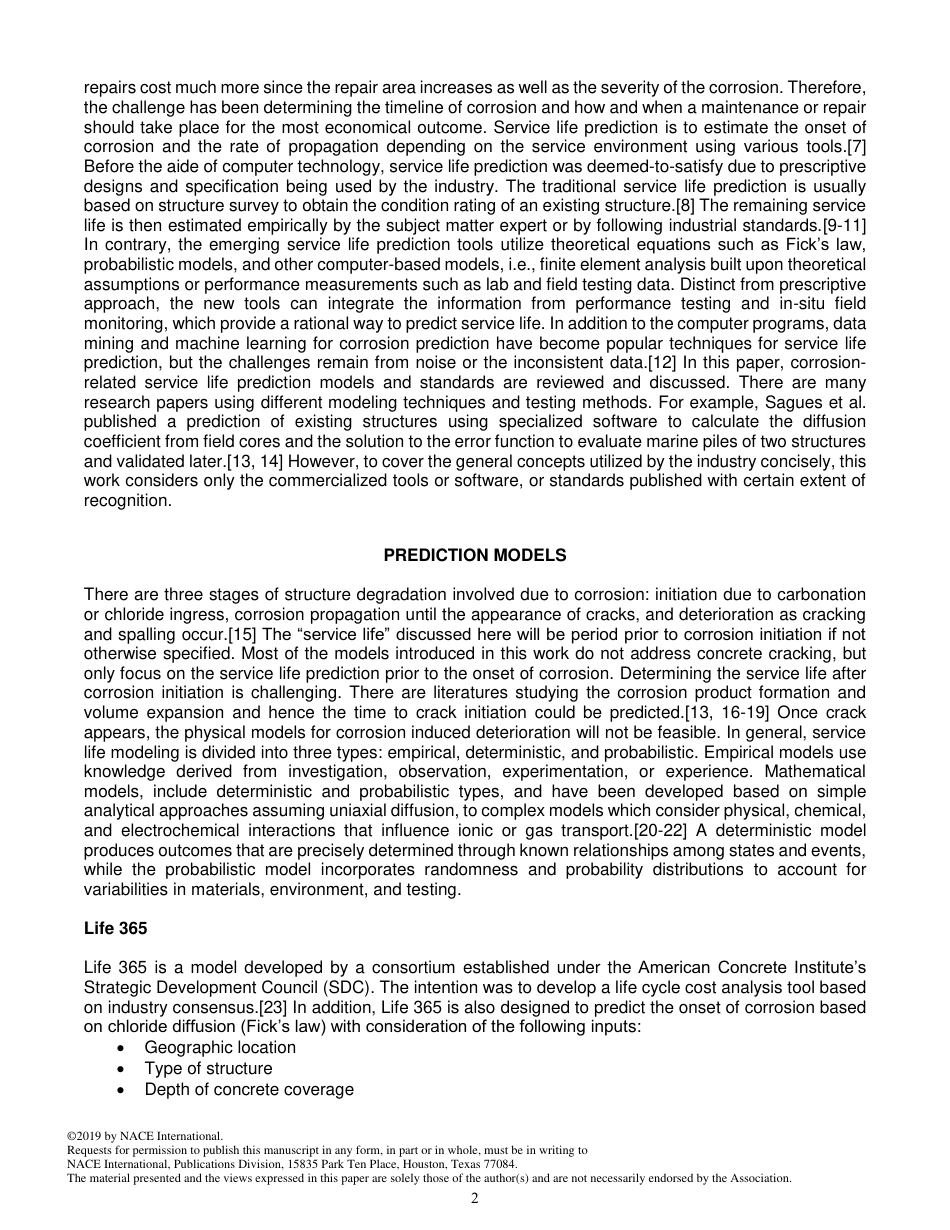 repairs cost much more since the repair area increases as well as the severity of the corrosion. Therefore, the challenge has been determining the timeline of corrosion and how and when a maintenance or repair should take place for the most economical outcome. Service life prediction is to estimate the onset of corrosion and the rate of propagation depending on the service environment using various tools.[7] Before the aide of computer technology, service life prediction was deemed-to-satisfy due to prescriptive designs and specification being used by the industry. The traditional service life prediction is usually based on structure survey to obtain the condition rating of an existing structure.[8] The remaining service life is then estimated empirically by the subject matter expert or by following industrial standards.[9-11] In contrary, the emerging service life prediction tools utilize theoretical equations such as Fick's law, probabilistic models, and other computer-based models, i.e., finite element analysis built upon theoretical assumptions or performance measurements such as lab and field testing data. Distinct from prescriptive approach, the new tools can integrate the information from performance testing and in-situ field monitoring, which provide a rational way to predict service life. In addition to the computer programs, data mining and machine learning for corrosion prediction have become popular techniques for service life prediction, but the challenges remain from noise or the inconsistent data.[12] In this paper, corrosion-related service life prediction models and standards are reviewed and discussed. There are many research papers using different modeling techniques and testing methods. For example, Sagues et al. published a prediction of existing structures using specialized software to calculate the diffusion coefficient from field cores and the solution to the error function to evaluate marine piles of two structures and validated later.[13, 14] However, to cover the general concepts utilized by the industry concisely, this work considers only the commercialized tools or software, or standards published with certain extent of recognition.

PREDICTION MODELS

There are three stages of structure degradation involved due to corrosion: initiation due to carbonation or chloride ingress, corrosion propagation until the appearance of cracks, and deterioration as cracking and spalling occur.[15] The "service life" discussed here will be period prior to corrosion initiation if not otherwise specified. Most of the models introduced in this work do not address concrete cracking, but only focus on the service life prediction prior to the onset of corrosion. Determining the service life after corrosion initiation is challenging. There are literatures studying the corrosion product formation and volume expansion and hence the time to crack initiation could be predicted.[13, 16-19] Once crack appears, the physical models for corrosion induced deterioration will not be feasible. In general, service life modeling is divided into three types: empirical, deterministic, and probabilistic. Empirical models use knowledge derived from investigation, observation, experimentation, or experience. Mathematical models, include deterministic and probabilistic types, and have been developed based on simple analytical approaches assuming uniaxial diffusion, to complex models which consider physical, chemical, and electrochemical interactions that influence ionic or gas transport.[20-22] A deterministic model produces outcomes that are precisely determined through known relationships among states and events, while the probabilistic model incorporates randomness and probability distributions to account for variabilities in materials, environment, and testing.

Life 365

Life 365 is a model developed by a consortium established under the American Concrete Institute's Strategic Development Council (SDC). The intention was to develop a life cycle cost analysis tool based on industry consensus.[23] In addition, Life 365 is also designed to predict the onset of corrosion based on chloride diffusion (Fick's law) with consideration of the following inputs:
• Geographic location
• Type of structure
• Depth of concrete coverage

©2019 by NACE International.
Requests for permission to publish this manuscript in any form, in part or in whole, must be in writing to
NACE International, Publications Division, 15835 Park Ten Place, Houston, Texas 77084.
The material presented and the views expressed in this paper are solely those of the author(s) and are not necessarily endorsed by the Association.
2